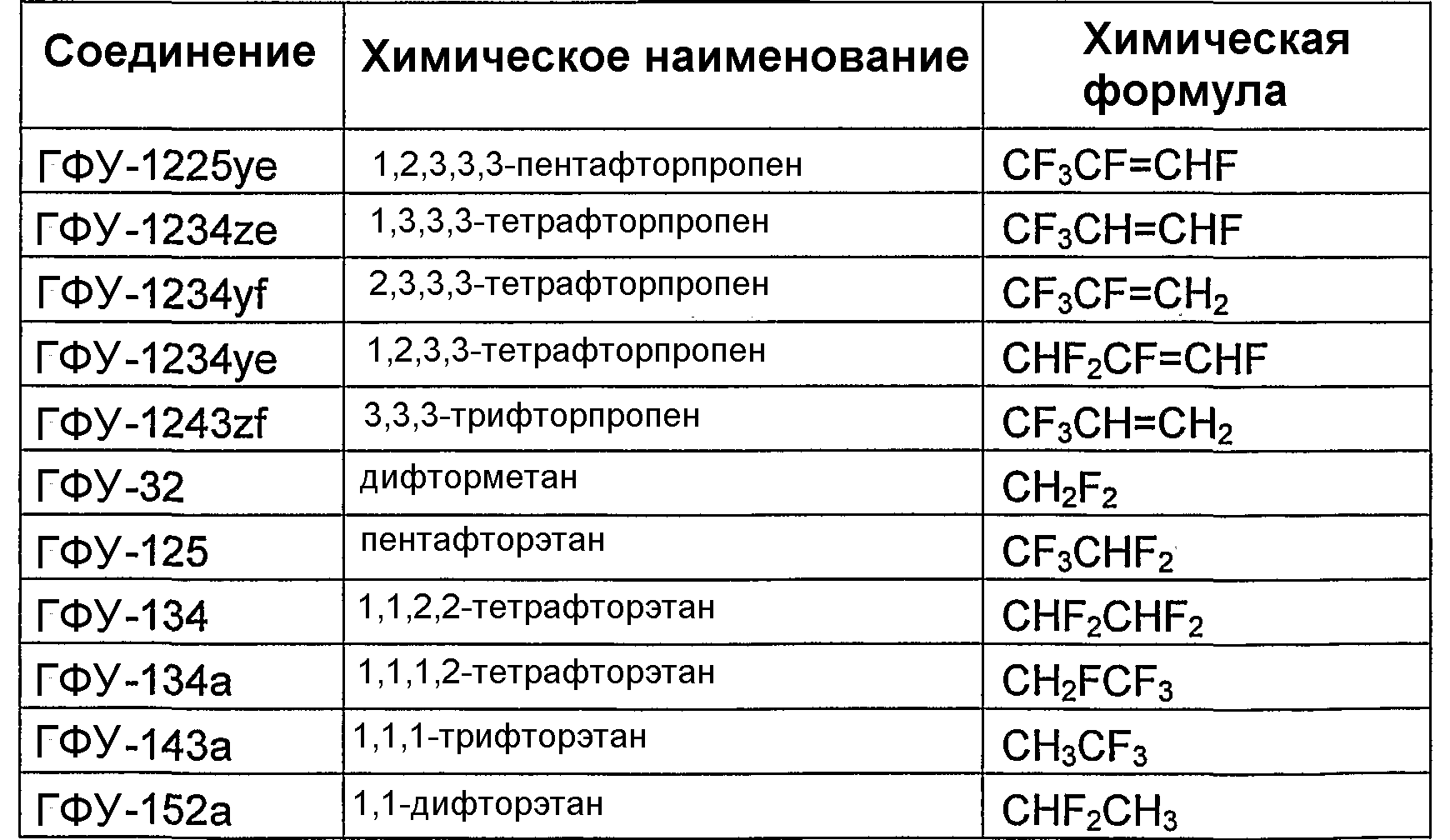 | Соединение | Химическое наименование | Химическая формула |
|---|---|---|
| ГФУ-1225ye | 1,2,3,3,3-пентафторпропен | $CF_3CF=CHF$ |
| ГФУ-1234ze | 1,3,3,3-тетрафторпропен | $CF_3CH=CHF$ |
| ГФУ-1234yf | 2,3,3,3-тетрафторпропен | $CF_3CF=CH_2$ |
| ГФУ-1234ye | 1,2,3,3-тетрафторпропен | $CHF_2CF=CHF$ |
| ГФУ-1243zf | 3,3,3-трифторпропен | $CF_3CH=CH_2$ |
| ГФУ-32 | дифторметан | $CH_2F_2$ |
| ГФУ-125 | пентафторэтан | $CF_3CHF_2$ |
| ГФУ-134 | 1,1,2,2-тетрафторэтан | $CHF_2CHF_2$ |
| ГФУ-134a | 1,1,1,2-тетрафторэтан | $CH_2FCF_3$ |
| ГФУ-143a | 1,1,1-трифторэтан | $CH_3CF_3$ |
| ГФУ-152a | 1,1-дифторэтан | $CHF_2CH_3$ |